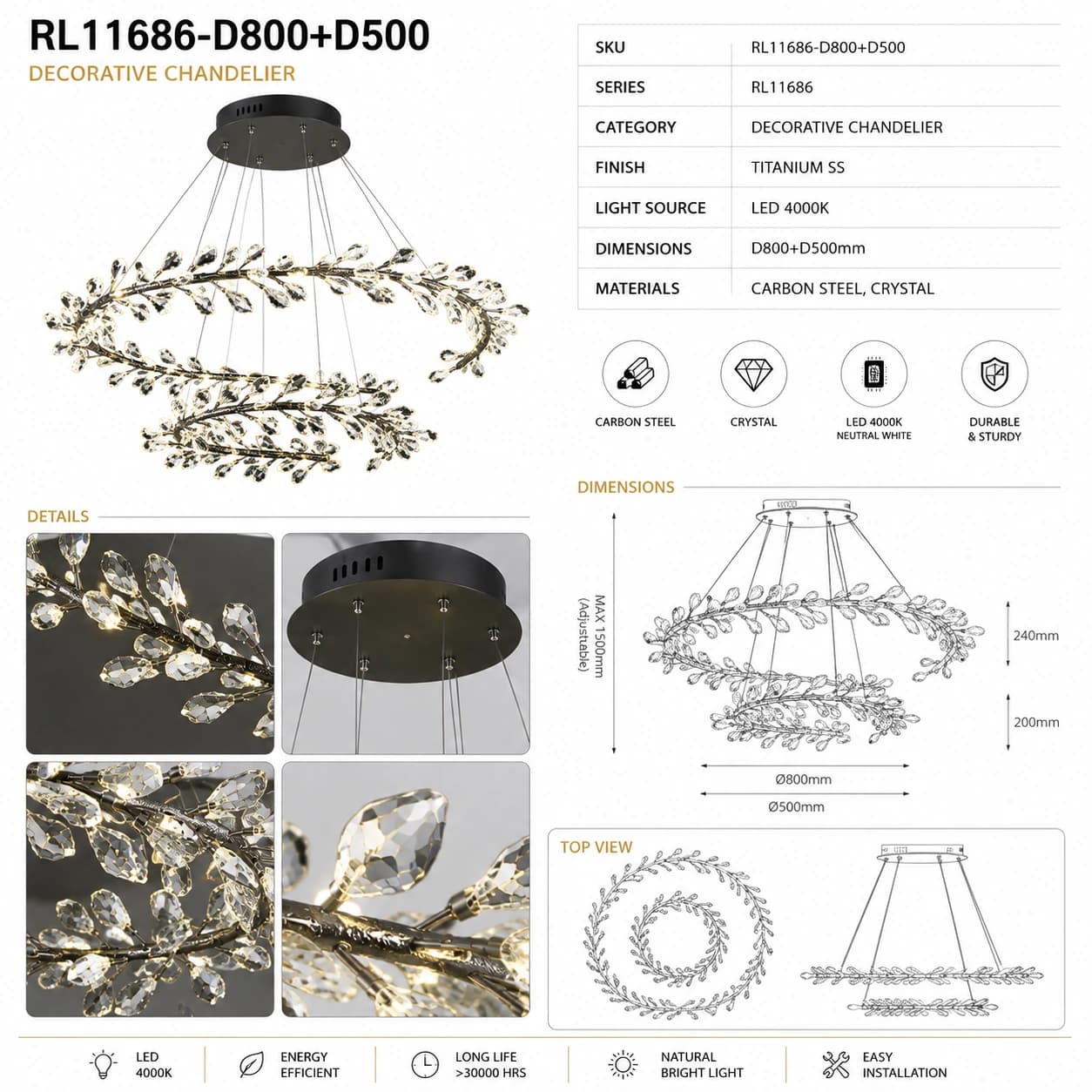 RL11686-D800+D500
DECORATIVE CHANDELIER

| SKU | RL11686-D800+D500 |
|---|---|
| SERIES | RL11686 |
| CATEGORY | DECORATIVE CHANDELIER |
| FINISH | TITANIUM SS |
| LIGHT SOURCE | LED 4000K |
| DIMENSIONS | D800+D500mm |
| MATERIALS | CARBON STEEL, CRYSTAL |

CARBON STEEL
CRYSTAL
LED 4000K NEUTRAL WHITE
DURABLE & STURDY

DETAILS

DIMENSIONS
MAX 1500mm (Adjustable)
240mm
200mm
Ø800mm
Ø500mm

TOP VIEW

LED 4000K
ENERGY EFFICIENT
LONG LIFE >30000 HRS
NATURAL BRIGHT LIGHT
EASY INSTALLATION